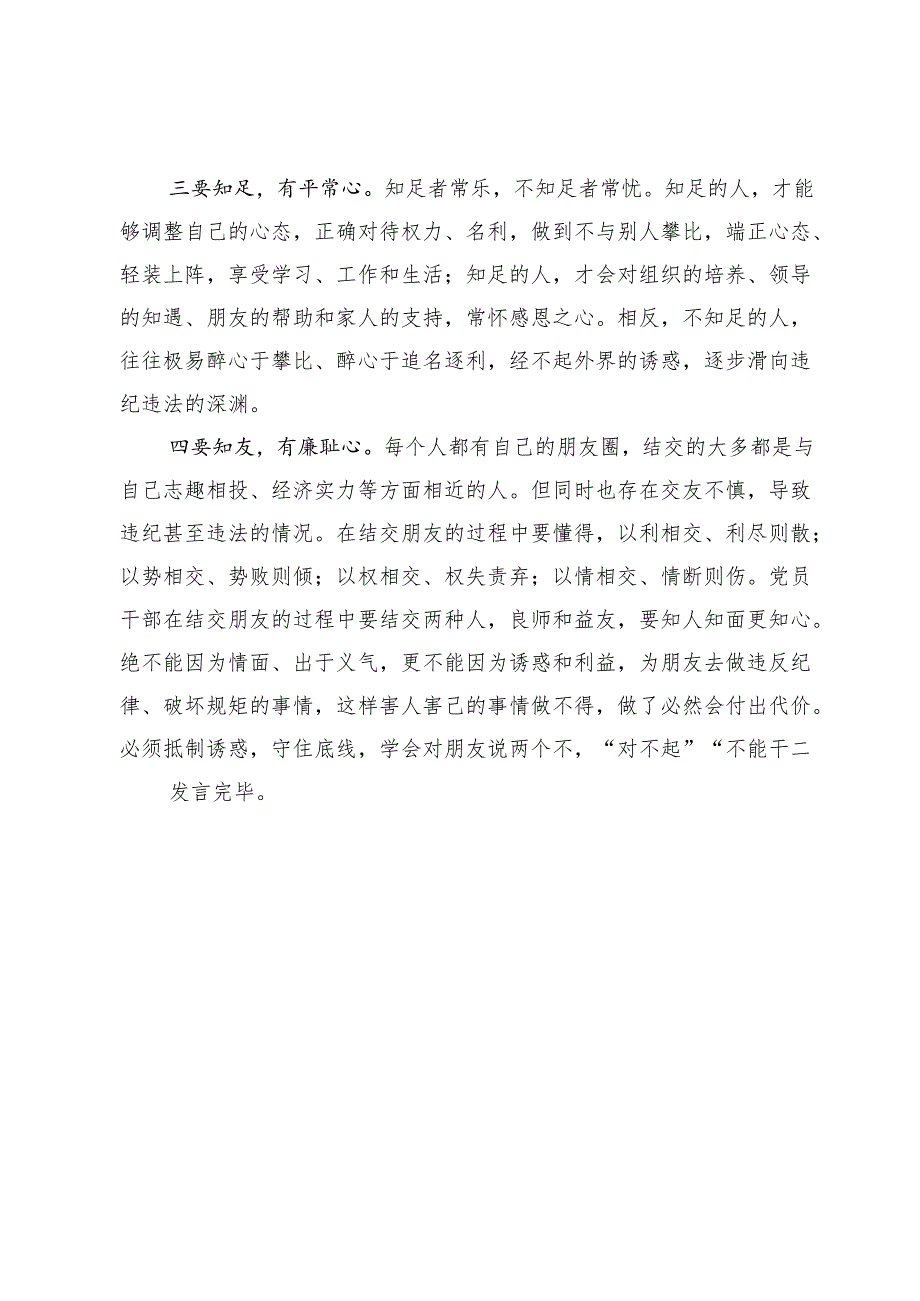 三要知足，有平常心。知足者常乐，不知足者常忧。知足的人，才能够调整自己的心态，正确对待权力、名利，做到不与别人攀比，端正心态、轻装上阵，享受学习、工作和生活；知足的人，才会对组织的培养、领导的知遇、朋友的帮助和家人的支持，常怀感恩之心。相反，不知足的人，往往极易醉心于攀比、醉心于追名逐利，经不起外界的诱惑，逐步滑向违纪违法的深渊。

四要知友，有廉耻心。每个人都有自己的朋友圈，结交的大多都是与自己志趣相投、经济实力等方面相近的人。但同时也存在交友不慎，导致违纪甚至违法的情况。在结交朋友的过程中要懂得，以利相交、利尽则散；以势相交、势败则倾；以权相交、权失责弃；以情相交、情断则伤。党员干部在结交朋友的过程中要结交两种人，良师和益友，要知人知面更知心。绝不能因为情面、出于义气，更不能因为诱惑和利益，为朋友去做违反纪律、破坏规矩的事情，这样害人害己的事情做不得，做了必然会付出代价。必须抵制诱惑，守住底线，学会对朋友说两个不，“对不起”“不能干二

发言完毕。